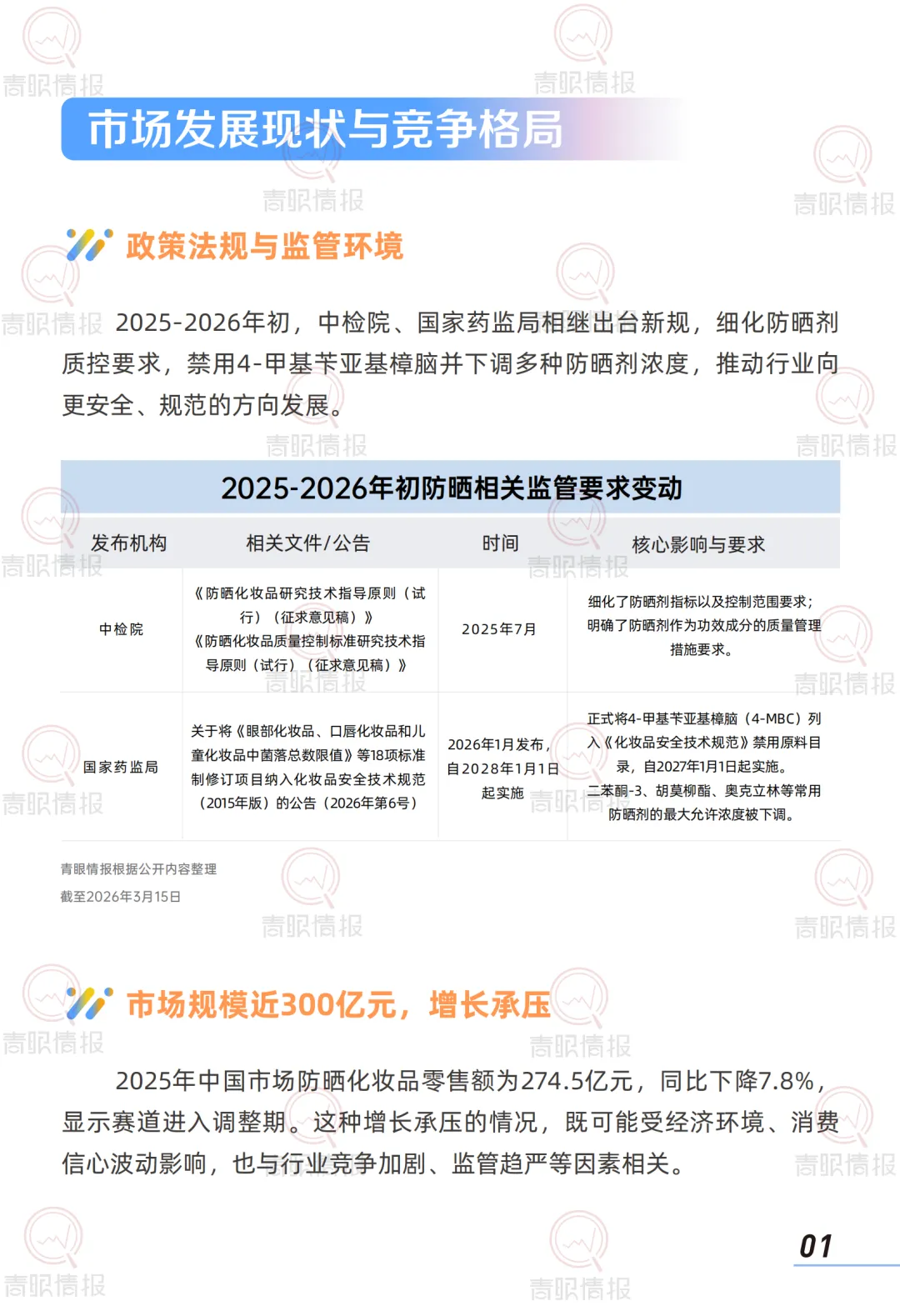 市场发展现状与竞争格局

政策法规与监管环境

2025-2026年初，中检院、国家药监局相继出台新规，细化防晒剂质控要求，禁用4-甲基苄亚基樟脑并下调多种防晒剂浓度，推动行业向更安全、规范的方向发展。

2025-2026年初防晒相关监管要求变动

| 发布机构 | 相关文件/公告 | 时间 | 核心影响与要求 |
|---|---|---|---|
| 中检院 | 《防晒化妆品研究技术指导原则（试行）（征求意见稿）》《防晒化妆品质量控制标准研究技术指导原则（试行）（征求意见稿）》 | 2025年7月 | 细化了防晒剂指标以及控制范围要求；明确了防晒剂作为功效成分的质量管理措施要求。 |
| 国家药监局 | 关于将《眼部化妆品、口唇化妆品和儿童化妆品中菌落总数限值》等18项标准制修订项目纳入化妆品安全技术规范（2015年版）的公告（2026年第6号） | 2026年1月发布，自2028年1月1日起实施 | 正式将4-甲基苄亚基樟脑（4-MBC）列入《化妆品安全技术规范》禁用原料目录，自2027年1月1日起实施。二苯酮-3、胡莫柳酯、奥克立林等常用防晒剂的最大允许浓度被下调。 |

青眼情报根据公开内容整理
截至2026年3月15日

市场规模近300亿元，增长承压

2025年中国市场防晒化妆品零售额为274.5亿元，同比下降7.8%，显示赛道进入调整期。这种增长承压的情况，既可能受经济环境、消费信心波动影响，也与行业竞争加剧、监管趋严等因素相关。

01

青眼情报